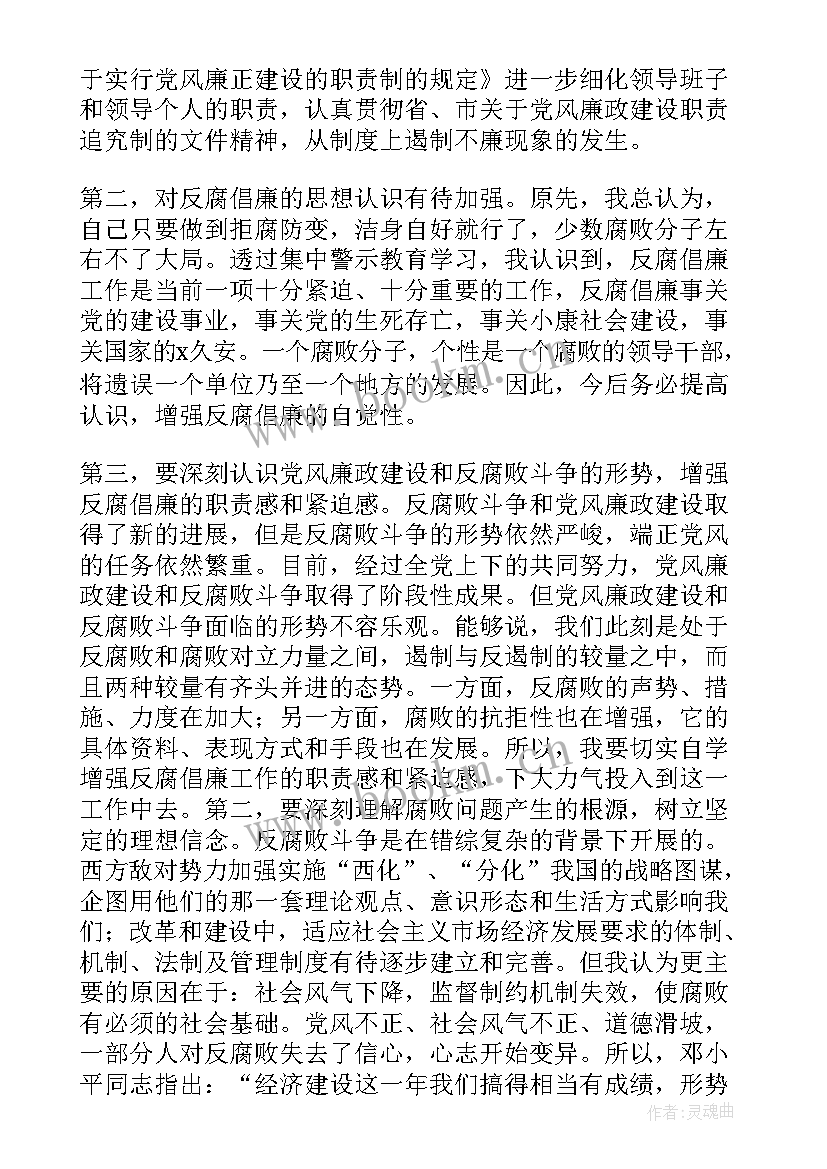 于实行党风廉正建设的职责制的规定》进一步细化领导班子和领导个人的职责，认真贯彻省、市关于党风廉政建设职责追究制的文件精神，从制度上遏制不廉现象的发生。

第二，对反腐倡廉的思想认识有待加强。原先，我总认为，自己只要做到拒腐防变，洁身自好就行了，少数腐败分子左右不了大局。透过集中警示教育学习，我认识到，反腐倡廉工作是当前一项十分紧迫、十分重要的工作，反腐倡廉事关党的建设事业，事关党的生死存亡，事关小康社会建设，事关国家的x久安。一个腐败分子，个性是一个腐败的领导干部，将遗误一个单位乃至一个地方的发展。因此，今后务必提高认识，增强反腐倡廉的自觉性。

第三，要深刻认识党风廉政建设和反腐败斗争的形势，增强反腐倡廉的职责感和紧迫感。反腐败斗争和党风廉政建设取得了新的进展，但是反腐败斗争的形势依然严峻，端正党风的任务依然繁重。目前，经过全党上下的共同努力，党风廉政建设和反腐败斗争取得了阶段性成果。但党风廉政建设和反腐败斗争面临的形势不容乐观。能够说，我们此刻是处于反腐败和腐败对立力量之间，遏制与反遏制的较量之中，而且两种较量有齐头并进的态势。一方面，反腐败的声势、措施、力度在加大；另一方面，腐败的抗拒性也在增强，它的具体资料、表现方式和手段也在发展。所以，我要切实自学增强反腐倡廉工作的职责感和紧迫感，下大力气投入到这一工作中去。第二，要深刻理解腐败问题产生的根源，树立坚定的理想信念。反腐败斗争是在错综复杂的背景下开展的。西方敌对势力加强实施“西化”、“分化”我国的战略图谋，企图用他们的那一套理论观点、意识形态和生活方式影响我们；改革和建设中，适应社会主义市场经济发展要求的体制、机制、法制及管理制度有待逐步建立和完善。但我认为更主要的原因在于：社会风气下降，监督制约机制失效，使腐败有必须的社会基础。党风不正、社会风气不正、道德滑坡，一部分人对反腐败失去了信心，心志开始变异。所以，邓小平同志指出：“经济建设这一年我们搞得相当有成绩，形势

www.bookm.com

作者：灵魂曲